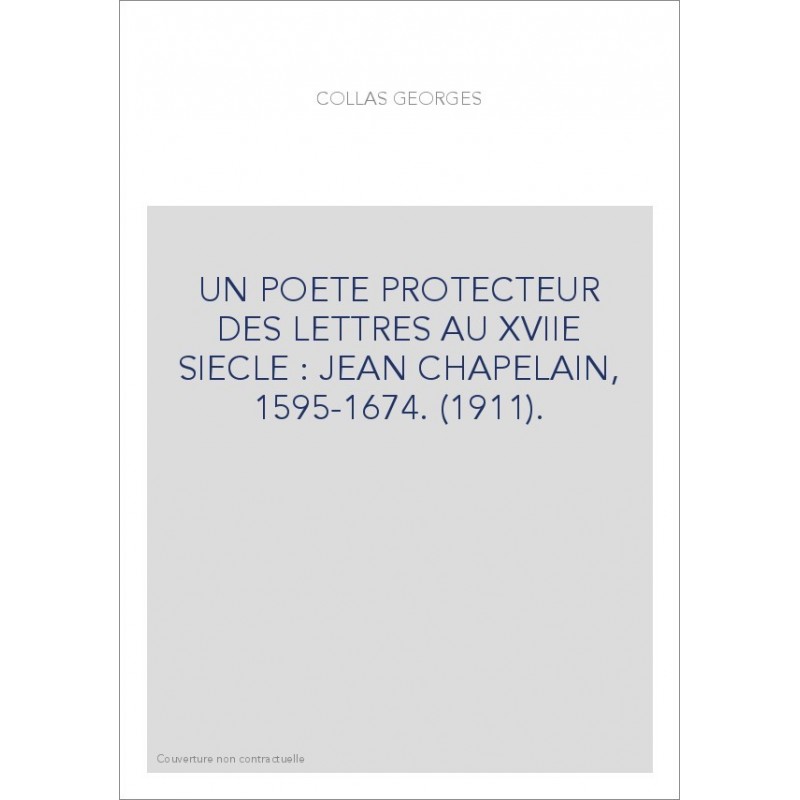 COLLAS GEORGES

UN POETE PROTECTEUR DES LETTRES AU XVIIE SIECLE : JEAN CHAPELAIN, 1595-1674. (1911).

Couverture non contractuelle